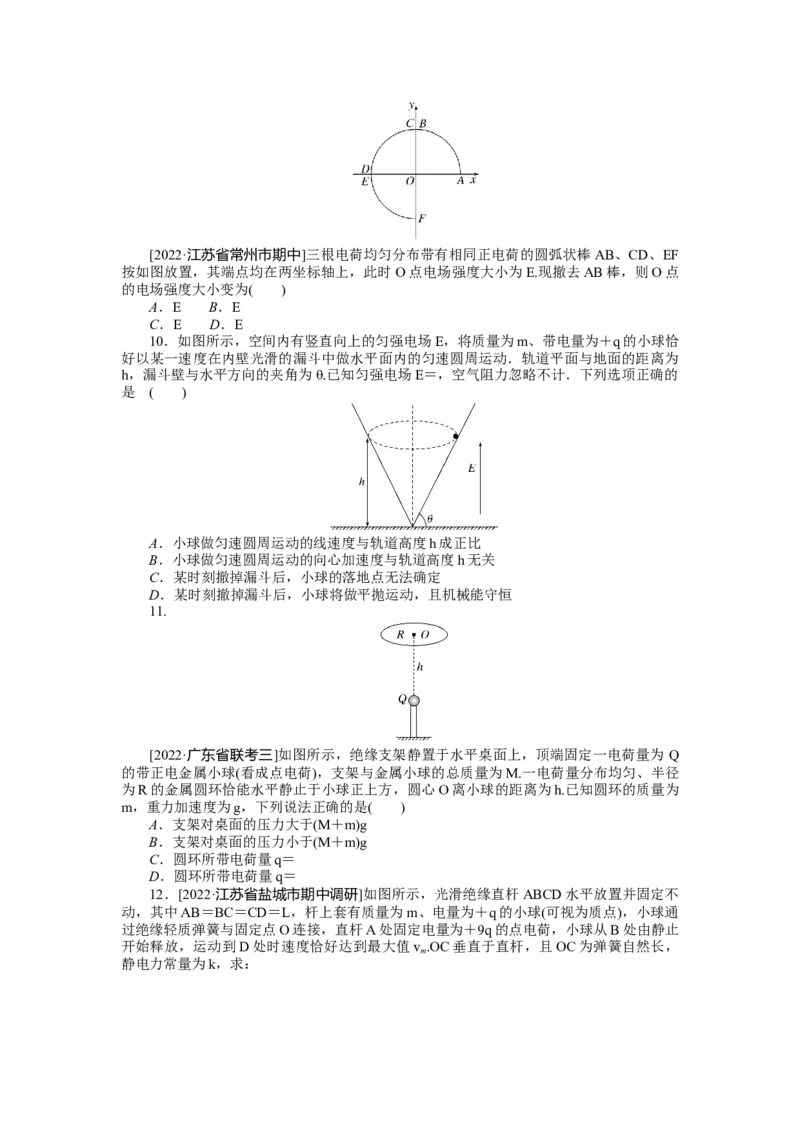 y

C B

D

E O A x

F

[2022·江苏省常州市期中]三根电荷均匀分布带有相同正电荷的圆弧状棒AB、CD、EF按如图放置，其端点均在两坐标轴上，此时O点电场强度大小为E.现撤去AB棒，则O点的电场强度大小变为(　　)

A．E　　B．E

C．E　　D．E

10．如图所示，空间内有竖直向上的匀强电场E，将质量为m、带电量为＋q的小球恰好以某一速度在内壁光滑的漏斗中做水平面内的匀速圆周运动．轨道平面与地面的距离为h，漏斗壁与水平方向的夹角为θ.已知匀强电场E=，空气阻力忽略不计．下列选项正确的是　(　　)

h

E

θ

A．小球做匀速圆周运动的线速度与轨道高度h成正比

B．小球做匀速圆周运动的向心加速度与轨道高度h无关

C．某时刻撤掉漏斗后，小球的落地点无法确定

D．某时刻撤掉漏斗后，小球将做平抛运动，且机械能守恒

11．

R O

h

Q

[2022·广东省联考三]如图所示，绝缘支架静置于水平桌面上，顶端固定一电荷量为Q的带正电金属小球(看成点电荷)，支架与金属小球的总质量为M.一电荷量分布均匀、半径为R的金属圆环恰能水平静止于小球正上方，圆心O离小球的距离为h.已知圆环的质量为m，重力加速度为g，下列说法正确的是(　　)

A．支架对桌面的压力大于(M＋m)g

B．支架对桌面的压力小于(M＋m)g

C．圆环所带电荷量q=

D．圆环所带电荷量q=

12．[2022·江苏省盐城市期中调研]如图所示，光滑绝缘直杆ABCD水平放置并固定不动，其中AB＝BC＝CD＝L，杆上套有质量为m、电量为＋q的小球(可视为质点)，小球通过绝缘轻质弹簧与固定点O连接，直杆A处固定电量为＋9q的点电荷，小球从B处由静止开始释放，运动到D处时速度恰好达到最大值$v_m$.OC垂直于直杆，且OC为弹簧自然长，静电力常量为k，求：